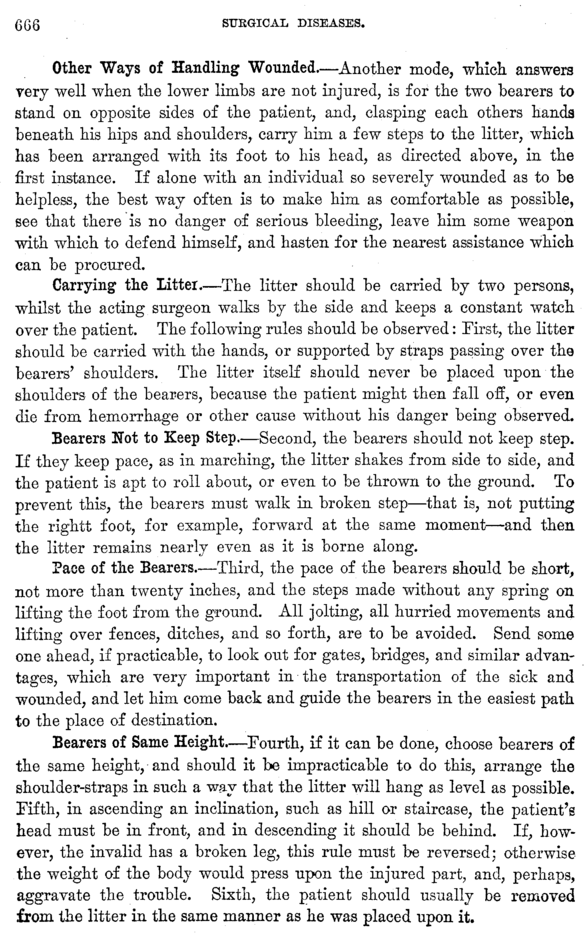 666 SURGICAL DISEASES.

Other Ways of Handling Wounded.—Another mode, which answers very well when the lower limbs are not injured, is for the two bearers to stand on opposite sides of the patient, and, clasping each others hands beneath his hips and shoulders, carry him a few steps to the litter, which has been arranged with its foot to his head, as directed above, in the first instance. If alone with an individual so severely wounded as to be helpless, the best way often is to make him as comfortable as possible, see that there is no danger of serious bleeding, leave him some weapon with which to defend himself, and hasten for the nearest assistance which can be procured.

Carrying the Litter.—The litter should be carried by two persons, whilst the acting surgeon walks by the side and keeps a constant watch over the patient. The following rules should be observed: First, the litter should be carried with the hands, or supported by straps passing over the bearers' shoulders. The litter itself should never be placed upon the shoulders of the bearers, because the patient might then fall off, or even die from hemorrhage or other cause without his danger being observed.

Bearers Not to Keep Step.—Second, the bearers should not keep step. If they keep pace, as in marching, the litter shakes from side to side, and the patient is apt to roll about, or even to be thrown to the ground. To prevent this, the bearers must walk in broken step—that is, not putting the rightt foot, for example, forward at the same moment—and then the litter remains nearly even as it is borne along.

Pace of the Bearers.—Third, the pace of the bearers should be short, not more than twenty inches, and the steps made without any spring on lifting the foot from the ground. All jolting, all hurried movements and lifting over fences, ditches, and so forth, are to be avoided. Send some one ahead, if practicable, to look out for gates, bridges, and similar advantages, which are very important in the transportation of the sick and wounded, and let him come back and guide the bearers in the easiest path to the place of destination.

Bearers of Same Height.—Fourth, if it can be done, choose bearers of the same height, and should it be impracticable to do this, arrange the shoulder-straps in such a way that the litter will hang as level as possible. Fifth, in ascending an inclination, such as hill or staircase, the patient's head must be in front, and in descending it should be behind. If, however, the invalid has a broken leg, this rule must be reversed; otherwise the weight of the body would press upon the injured part, and, perhaps, aggravate the trouble. Sixth, the patient should usually be removed from the litter in the same manner as he was placed upon it.